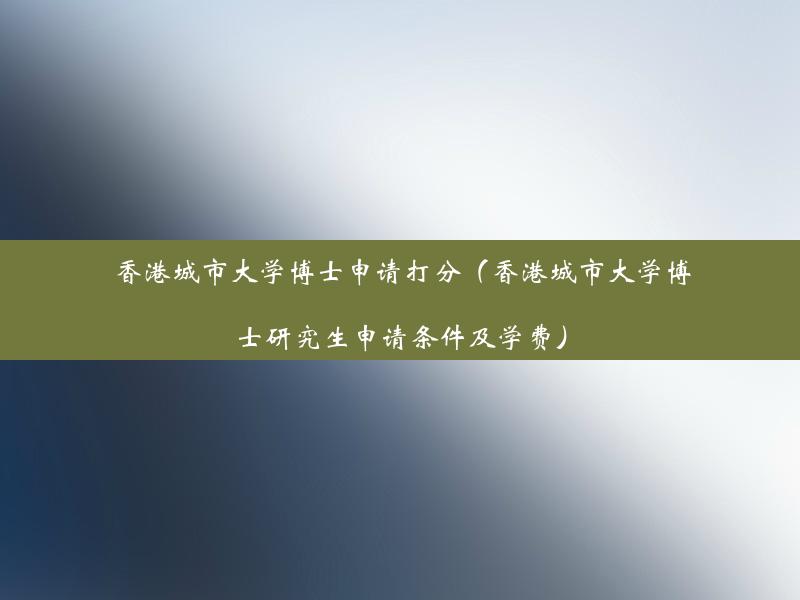 香港城市大学博士申请打分（香港城市大学博士研究生申请条件及学费）